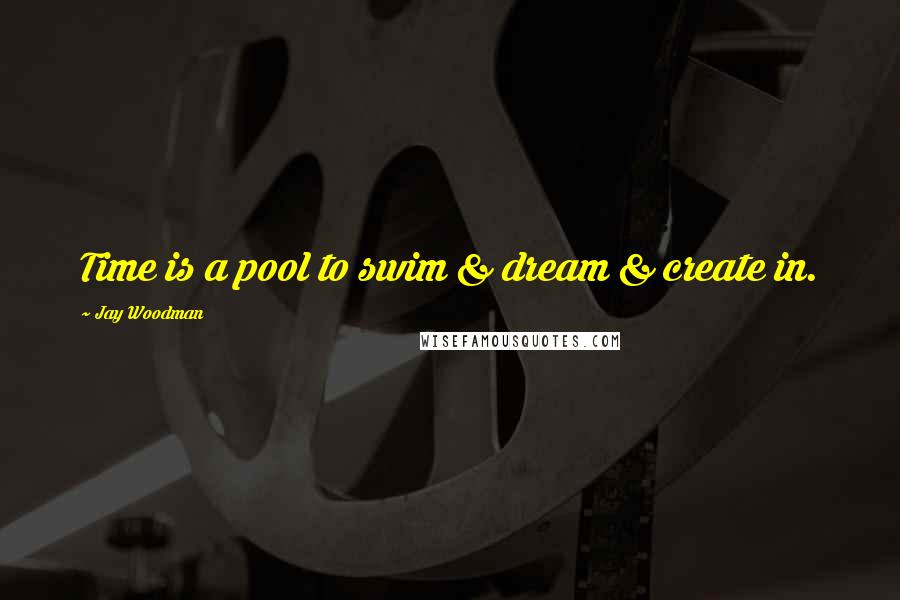 Time is a pool to swim & dream & create in.

~ Jay Woodman

WISEFAMOUSQUOTES.COM